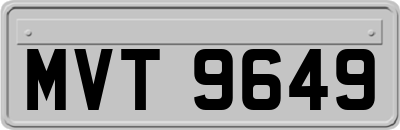 MVT 9649